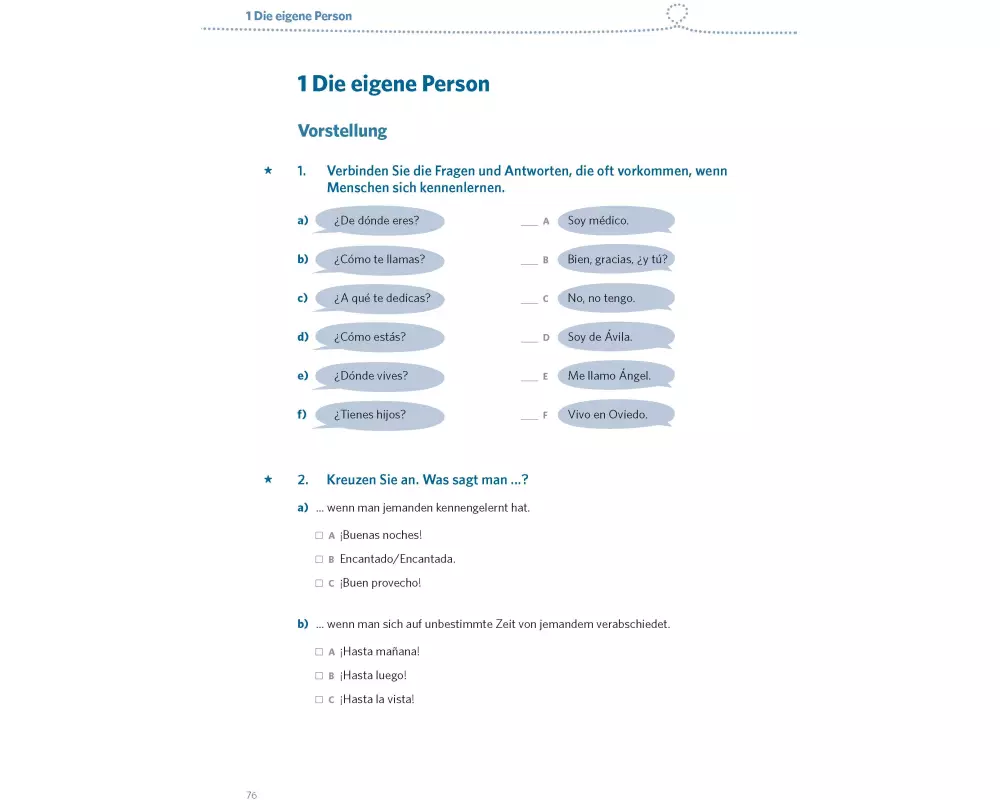 1 Die eigene Person

1 Die eigene Person

Vorstellung

★ 1. Verbinden Sie die Fragen und Antworten, die oft vorkommen, wenn Menschen sich kennenlernen.

a) ¿De dónde eres?
b) ¿Cómo te llamas?
c) ¿A qué te dedicas?
d) ¿Cómo estás?
e) ¿Dónde vives?
f) ¿Tienes hijos?

___ A Soy médico.
___ B Bien, gracias, ¿y tú?
___ C No, no tengo.
___ D Soy de Ávila.
___ E Me llamo Ángel.
___ F Vivo en Oviedo.

★ 2. Kreuzen Sie an. Was sagt man …?

a) … wenn man jemanden kennengelernt hat.

☐ A ¡Buenas noches!
☐ B Encantado/Encantada.
☐ C ¡Buen provecho!

b) … wenn man sich auf unbestimmte Zeit von jemandem verabschiedet.

☐ A ¡Hasta mañana!
☐ B ¡Hasta luego!
☐ C ¡Hasta la vista!

76